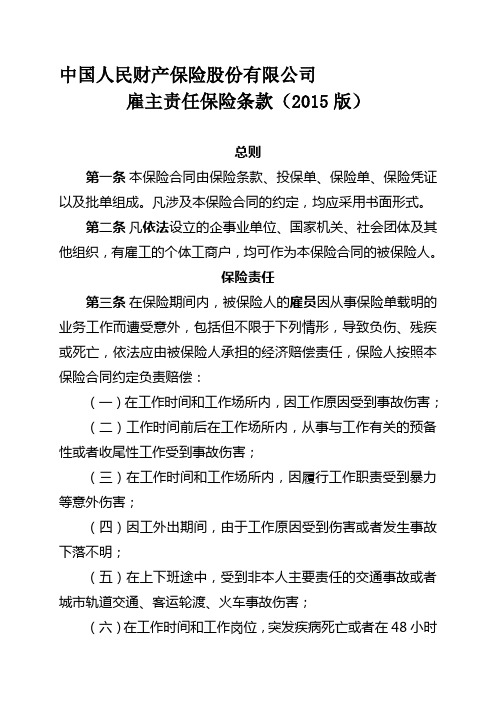 中国人民财产保险股份有限公司
雇主责任保险条款（2015 版）

总则

第一条 本保险合同由保险条款、投保单、保险单、保险凭证以及批单组成。凡涉及本保险合同的约定，均应采用书面形式。

第二条 凡依法设立的企事业单位、国家机关、社会团体及其他组织，有雇工的个体工商户，均可作为本保险合同的被保险人。

保险责任

第三条 在保险期间内，被保险人的雇员因从事保险单载明的业务工作而遭受意外，包括但不限于下列情形，导致负伤、残疾或死亡，依法应由被保险人承担的经济赔偿责任，保险人按照本保险合同约定负责赔偿：

（一）在工作时间和工作场所内，因工作原因受到事故伤害；

（二）工作时间前后在工作场所内，从事与工作有关的预备性或者收尾性工作受到事故伤害；

（三）在工作时间和工作场所内，因履行工作职责受到暴力等意外伤害；

（四）因工外出期间，由于工作原因受到伤害或者发生事故下落不明；

（五）在上下班途中，受到非本人主要责任的交通事故或者城市轨道交通、客运轮渡、火车事故伤害；

（六）在工作时间和工作岗位，突发疾病死亡或者在 48 小时